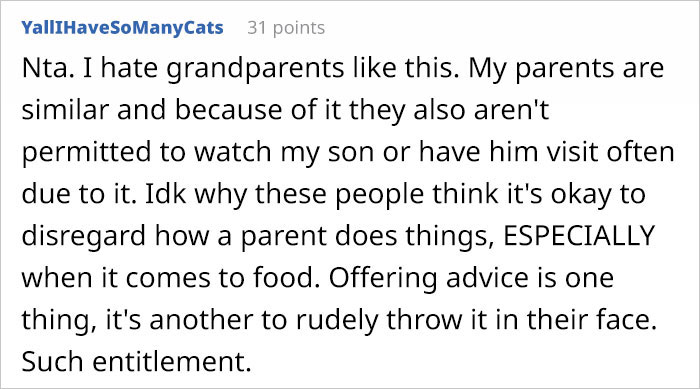 YallIHaveSoManyCats 31 points

Nta. I hate grandparents like this. My parents are similar and because of it they also aren't permitted to watch my son or have him visit often due to it. Idk why these people think it's okay to disregard how a parent does things, ESPECIALLY when it comes to food. Offering advice is one thing, it's another to rudely throw it in their face. Such entitlement.